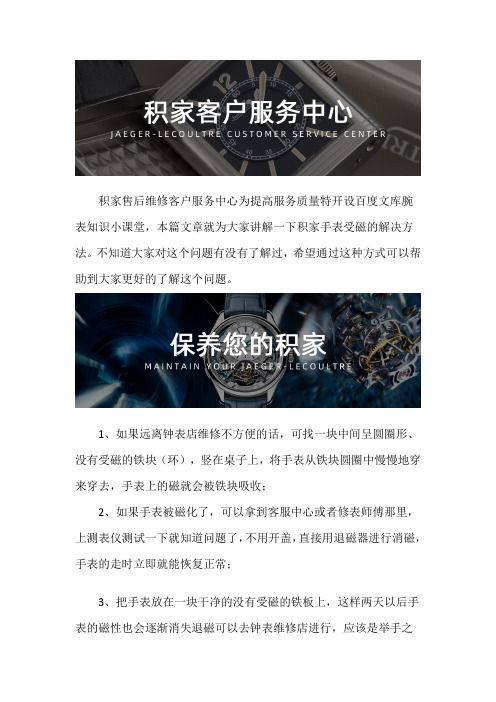 积家客户服务中心
JAEGER-LECOULTRE CUSTOMER SERVICE CENTER

积家售后维修客户服务中心为提高服务质量特开设百度文库腕表知识小课堂，本篇文章就为大家讲解一下积家手表受磁的解决方法。不知道大家对这个问题有没有了解过，希望通过这种方式可以帮助到大家更好的了解这个问题。

保养您的积家
MAINTAIN YOUR JAEGER-LECOULTRE

1、如果远离钟表店维修不方便的话，可找一块中间呈圆圈形、没有受磁的铁块（环），竖在桌子上，将手表从铁块圆圈中慢慢地穿来穿去，手表上的磁就会被铁块吸收；

2、如果手表被磁化了，可以拿到客服中心或者修表师傅那里，上测表仪测试一下就知道问题了，不用开盖，直接用退磁器进行消磁，手表的走时立即就能恢复正常；

3、把手表放在一块干净的没有受磁的铁板上，这样两天以后手表的磁性也会逐渐消失退磁可以去钟表维修店进行，应该是举手之